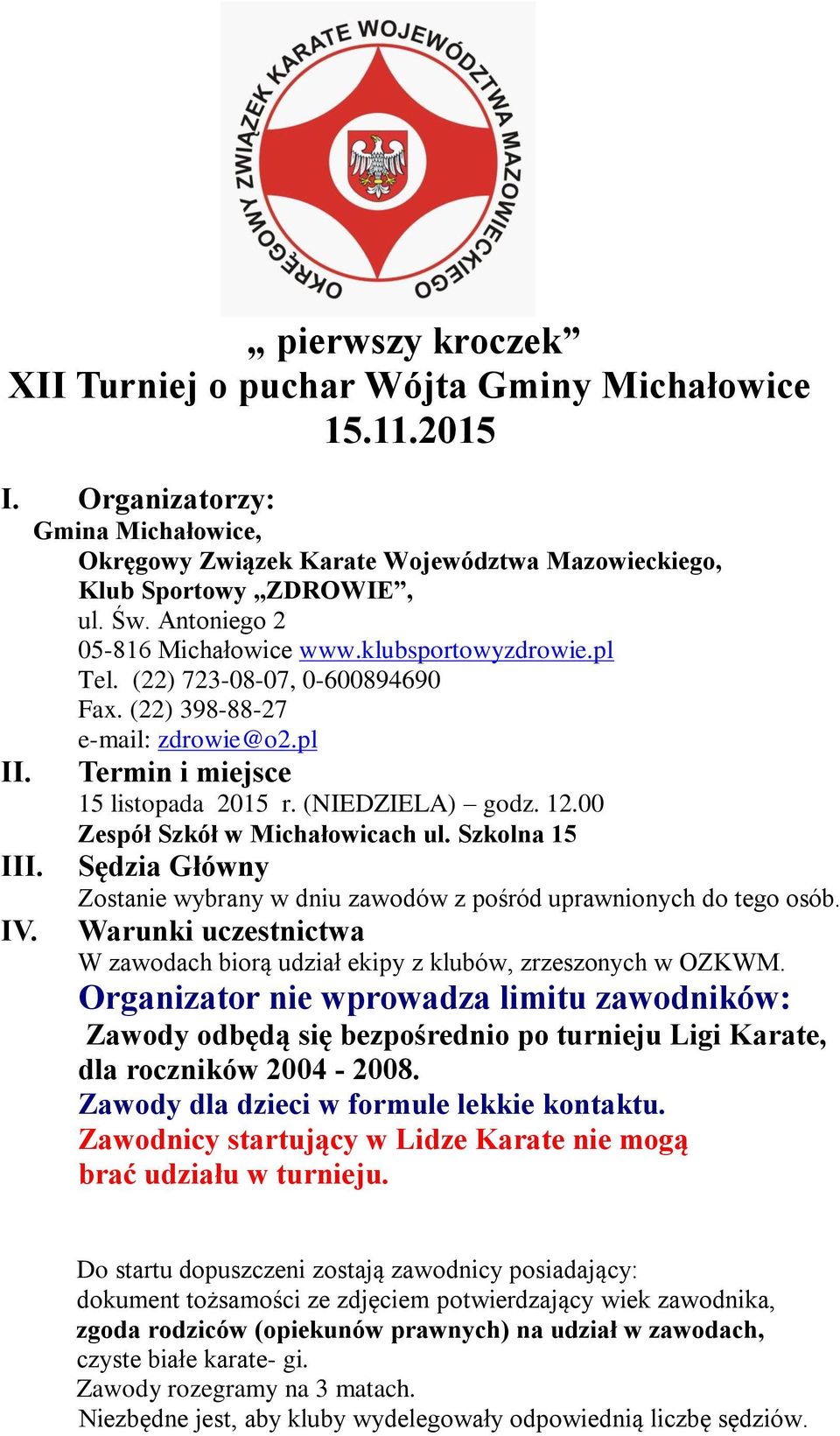 OKRĘGOWY ZWIĄZEK KARATE WOJEWÓDZTWA MAZOWIECKIEGO

„ pierwszy kroczek”
XII Turniej o puchar Wójta Gminy Michałowice
15.11.2015

I. Organizatorzy:
Gmina Michałowice,
Okręgowy Związek Karate Województwa Mazowieckiego,
Klub Sportowy „ZDROWIE”,
ul. Św. Antoniego 2
05-816 Michałowice www.klubsportowyzdrowie.pl
Tel. (22) 723-08-07, 0-600894690
Fax. (22) 398-88-27
e-mail: zdrowie@o2.pl
II. Termin i miejsce
15 listopada 2015 r. (NIEDZIELA) – godz. 12.00
Zespół Szkół w Michałowicach ul. Szkolna 15
III. Sędzia Główny
Zostanie wybrany w dniu zawodów z pośród uprawnionych do tego osób.
IV. Warunki uczestnictwa
W zawodach biorą udział ekipy z klubów, zrzeszonych w OZKWM.
Organizator nie wprowadza limitu zawodników:
Zawody odbędą się bezpośrednio po turnieju Ligi Karate, dla roczników 2004 - 2008.
Zawody dla dzieci w formule lekkie kontaktu.
Zawodnicy startujący w Lidze Karate nie mogą brać udziału w turnieju.

Do startu dopuszczeni zostają zawodnicy posiadający:
dokument tożsamości ze zdjęciem potwierdzający wiek zawodnika,
zgoda rodziców (opiekunów prawnych) na udział w zawodach,
czyste białe karate- gi.
Zawody rozegramy na 3 matach.
Niezbędne jest, aby kluby wydelegowały odpowiednią liczbę sędziów.